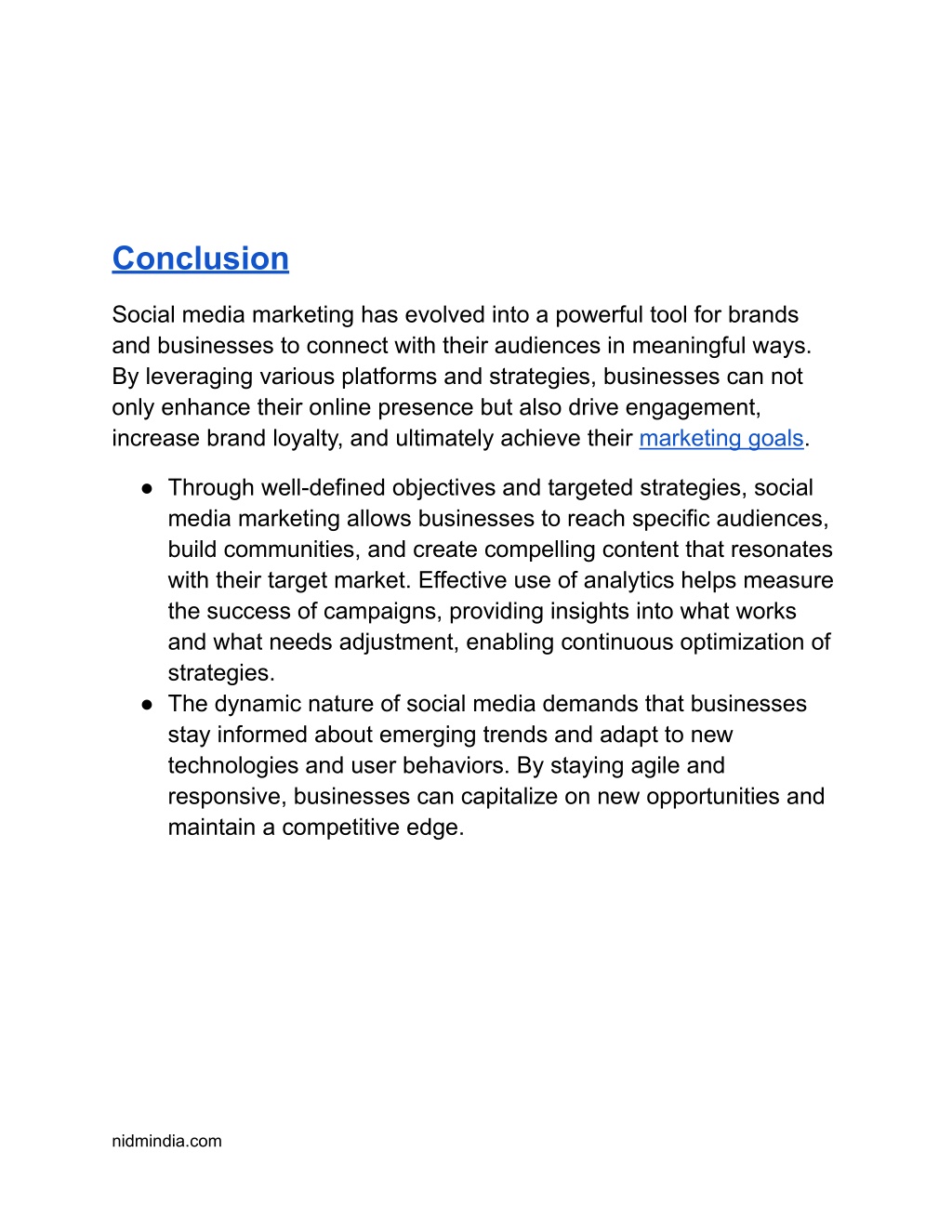 Conclusion

Social media marketing has evolved into a powerful tool for brands and businesses to connect with their audiences in meaningful ways. By leveraging various platforms and strategies, businesses can not only enhance their online presence but also drive engagement, increase brand loyalty, and ultimately achieve their marketing goals.

● Through well-defined objectives and targeted strategies, social media marketing allows businesses to reach specific audiences, build communities, and create compelling content that resonates with their target market. Effective use of analytics helps measure the success of campaigns, providing insights into what works and what needs adjustment, enabling continuous optimization of strategies.
● The dynamic nature of social media demands that businesses stay informed about emerging trends and adapt to new technologies and user behaviors. By staying agile and responsive, businesses can capitalize on new opportunities and maintain a competitive edge.

nidmindia.com